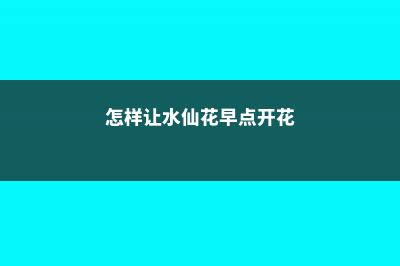 怎样让水仙花早点开花